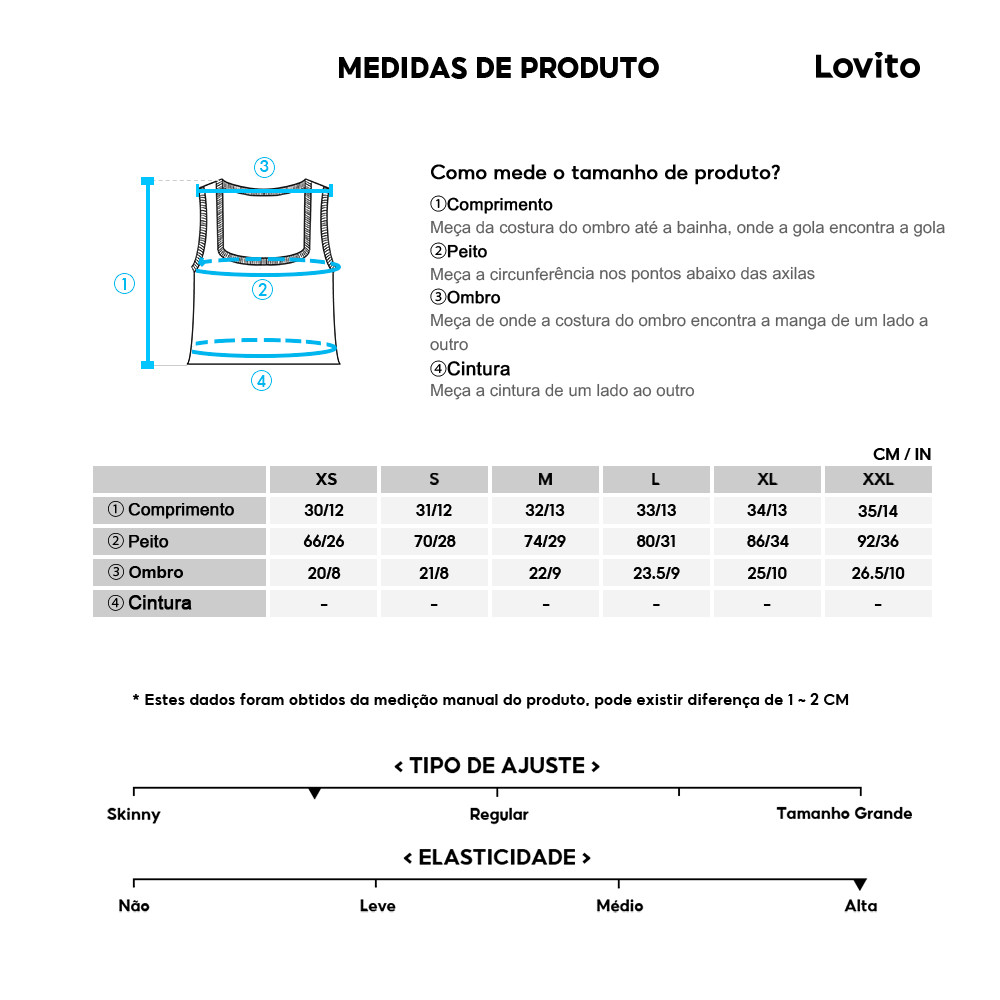 MEDIDAS DE PRODUTO

Lovito

③
①
②
④

Como mede o tamanho de produto?

①Comprimento
Meça da costura do ombro até a bainha, onde a gola encontra a gola

②Peito
Meça a circunferência nos pontos abaixo das axilas

③Ombro
Meça de onde a costura do ombro encontra a manga de um lado a outro

④Cintura
Meça a cintura de um lado ao outro

CM / IN

| | XS | S | M | L | XL | XXL |
|---|---|---|---|---|---|---|
| ① Comprimento | 30/12 | 31/12 | 32/13 | 33/13 | 34/13 | 35/14 |
| ② Peito | 66/26 | 70/28 | 74/29 | 80/31 | 86/34 | 92/36 |
| ③ Ombro | 20/8 | 21/8 | 22/9 | 23.5/9 | 25/10 | 26.5/10 |
| ④ Cintura | - | - | - | - | - | - |

* Estes dados foram obtidos da medição manual do produto, pode existir diferença de 1 ~ 2 CM

< TIPO DE AJUSTE >

Skinny
Regular
Tamanho Grande

< ELASTICIDADE >

Não
Leve
Médio
Alta